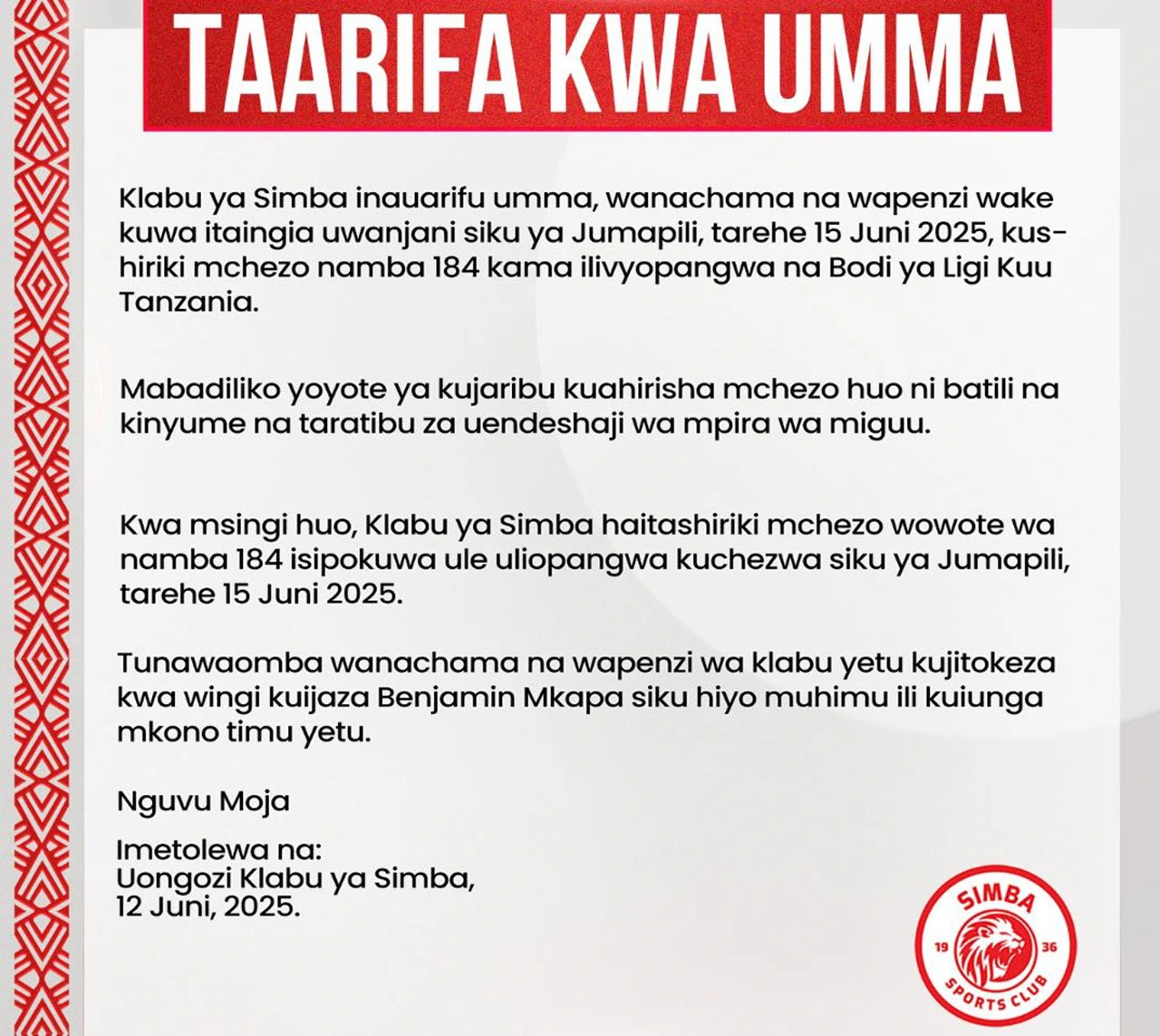 TAARIFA KWA UMMA

Klabu ya Simba inauarifu umma, wanachama na wapenzi wake kuwa itaingia uwanjani siku ya Jumapili, tarehe 15 Juni 2025, kushiriki mchezo namba 184 kama ilivyopangwa na Bodi ya Ligi Kuu Tanzania.

Mabadiliko yoyote ya kujaribu kuahirisha mchezo huo ni batili na kinyume na taratibu za uendeshaji wa mpira wa miguu.

Kwa msingi huo, Klabu ya Simba haitashiriki mchezo wowote wa namba 184 isipokuwa ule uliopangwa kuchezwa siku ya Jumapili, tarehe 15 Juni 2025.

Tunawaomba wanachama na wapenzi wa klabu yetu kujitokeza kwa wingi kuijaza Benjamin Mkapa siku hiyo muhimu ili kuiunga mkono timu yetu.

Nguvu Moja

Imetolewa na:
Uongozi Klabu ya Simba,
12 Juni, 2025.

SIMBA
19 36
SPORTS CLUB